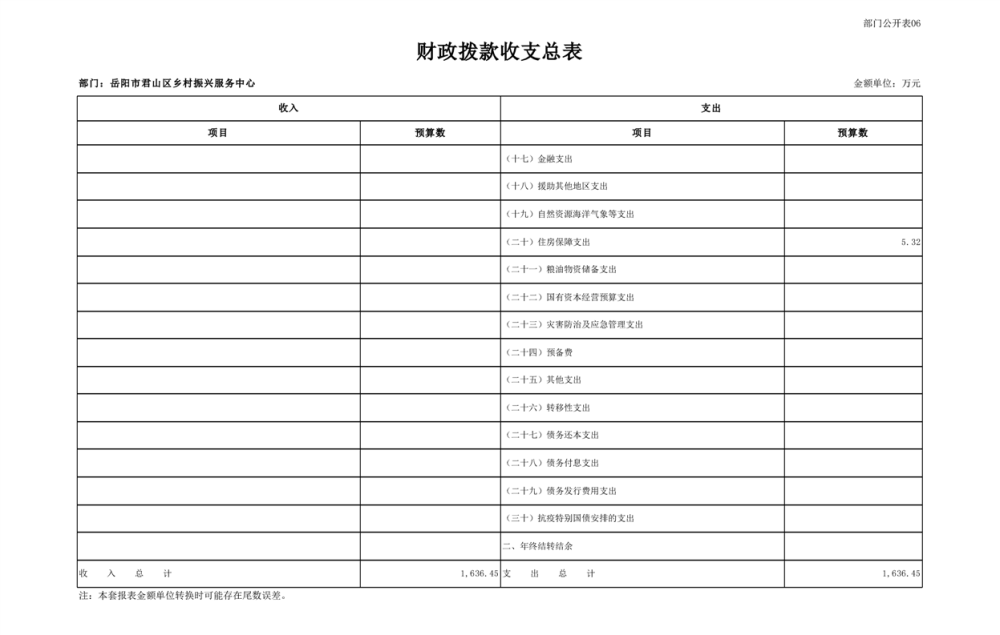 部门公开表06

财政拨款收支总表

部门：岳阳市君山区乡村振兴服务中心

金额单位：万元

| 收入 | | 支出 | |
|---|---|---|---|
| 项目 | 预算数 | 项目 | 预算数 |
| | | （十七）金融支出 | |
| | | （十八）援助其他地区支出 | |
| | | （十九）自然资源海洋气象等支出 | |
| | | （二十）住房保障支出 | 5.32 |
| | | （二十一）粮油物资储备支出 | |
| | | （二十二）国有资本经营预算支出 | |
| | | （二十三）灾害防治及应急管理支出 | |
| | | （二十四）预备费 | |
| | | （二十五）其他支出 | |
| | | （二十六）转移性支出 | |
| | | （二十七）债务还本支出 | |
| | | （二十八）债务付息支出 | |
| | | （二十九）债务发行费用支出 | |
| | | （三十）抗疫特别国债安排的支出 | |
| | | 二、年终结转结余 | |
| 收 入 总 计 | 1,636.45 | 支 出 总 计 | 1,636.45 |

注：本套报表金额单位转换时可能存在尾数误差。